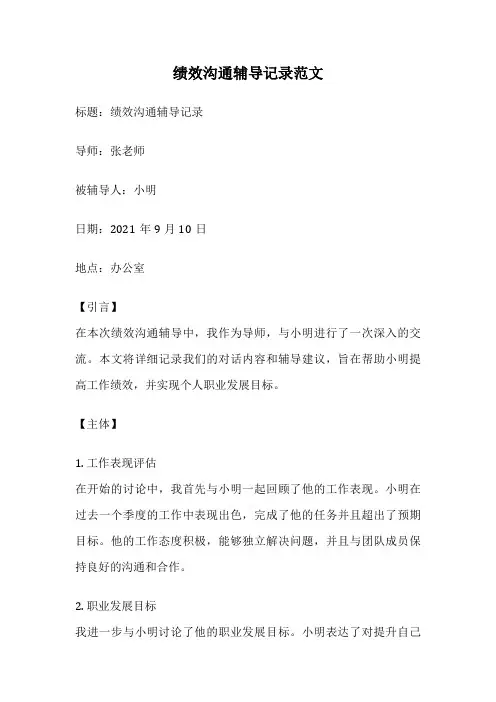 绩效沟通辅导记录范文

标题：绩效沟通辅导记录

导师：张老师

被辅导人：小明

日期：2021 年 9 月 10 日

地点：办公室

【引言】
在本次绩效沟通辅导中，我作为导师，与小明进行了一次深入的交流。本文将详细记录我们的对话内容和辅导建议，旨在帮助小明提高工作绩效，并实现个人职业发展目标。

【主体】

1. 工作表现评估
在开始的讨论中，我首先与小明一起回顾了他的工作表现。小明在过去一个季度的工作中表现出色，完成了他的任务并且超出了预期目标。他的工作态度积极，能够独立解决问题，并且与团队成员保持良好的沟通和合作。

2. 职业发展目标
我进一步与小明讨论了他的职业发展目标。小明表达了对提升自己